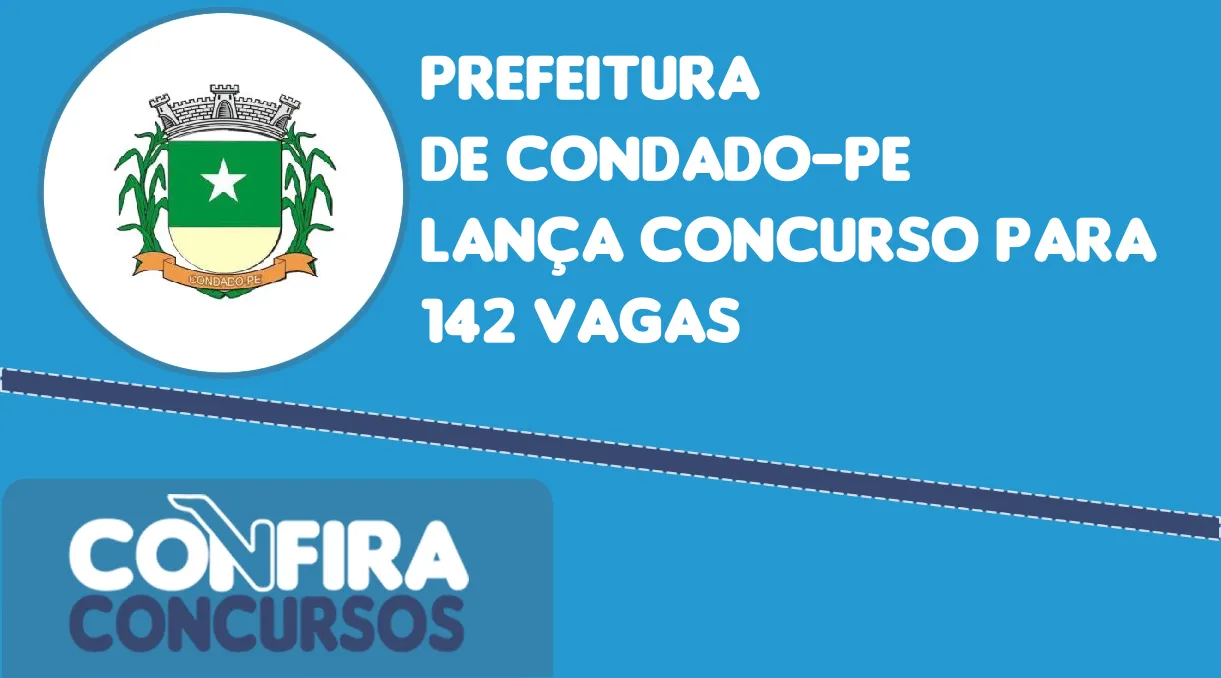 CONDADO-PE

PREFEITURA
DE CONDADO-PE
LANÇA CONCURSO PARA
142 VAGAS

CONFIRA
CONCURSOS